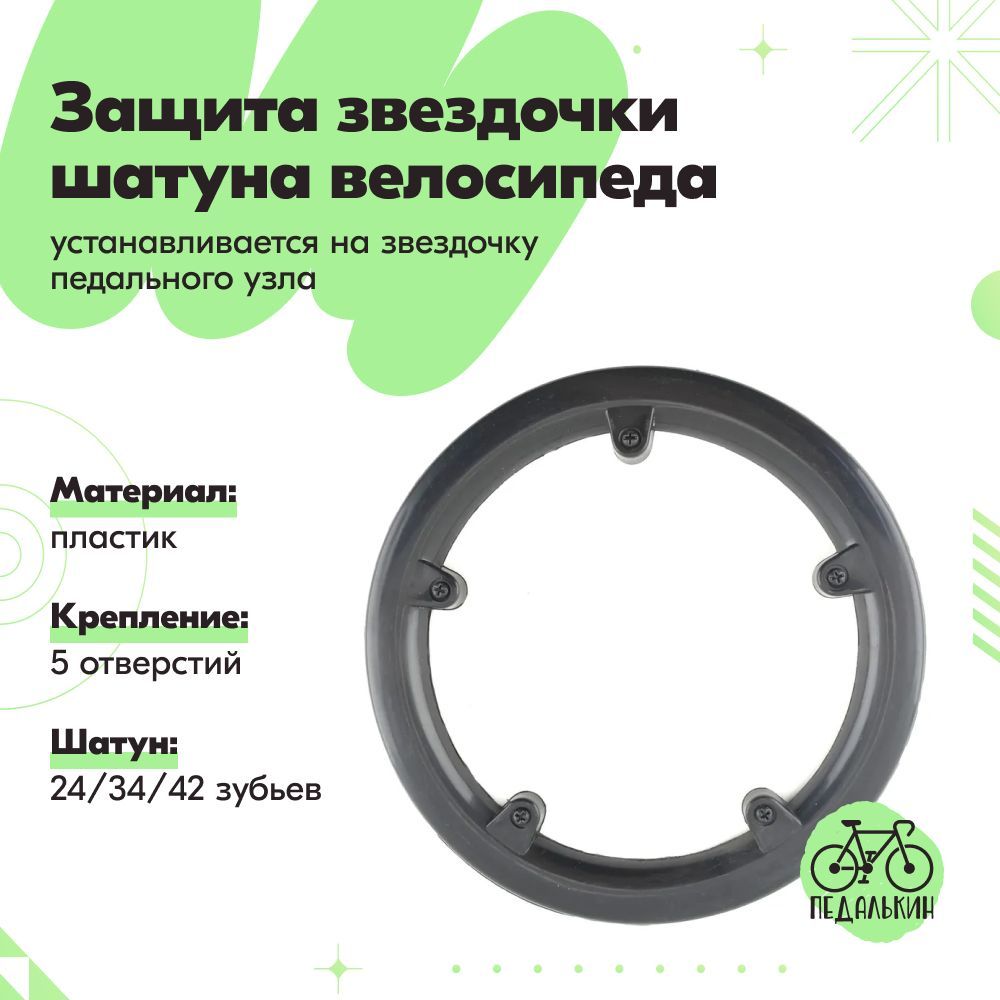 Защита звездочки шатуна велосипеда

устанавливается на звездочку педального узла

Материал:
пластик

Крепление:
5 отверстий

Шатун:
24/34/42 зубьев

ПЕДАЛЬКИН